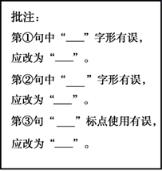 批注：

第①句中“____”字形有误，应改为“____”。

第②句中“____”字形有误，应改为“____”。

第③句“____”标点使用有误，应改为“____”。